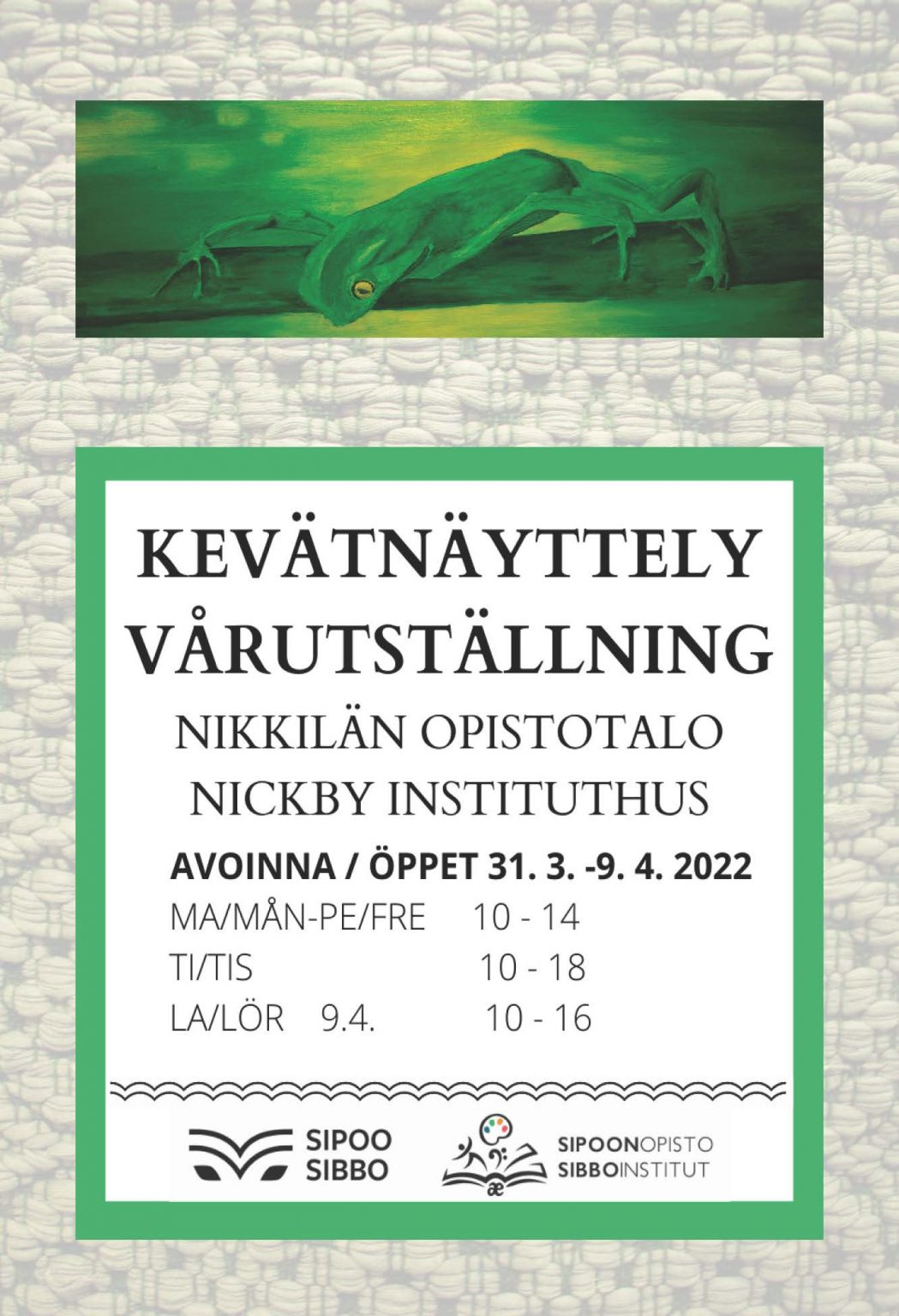 KEVÄTNÄYTTELY
VÅRUTSTÄLLNING
NIKKILÄN OPISTOTALO
NICKBY INSTITUTHUS

AVOINNA / ÖPPET 31. 3. -9. 4. 2022

MA/MÅN-PE/FRE 10 - 14
TI/TIS 10 - 18
LA/LÖR 9.4. 10 - 16

SIPOO
SIBBO

æ

SIPOONOPISTO
SIBBOINSTITUT